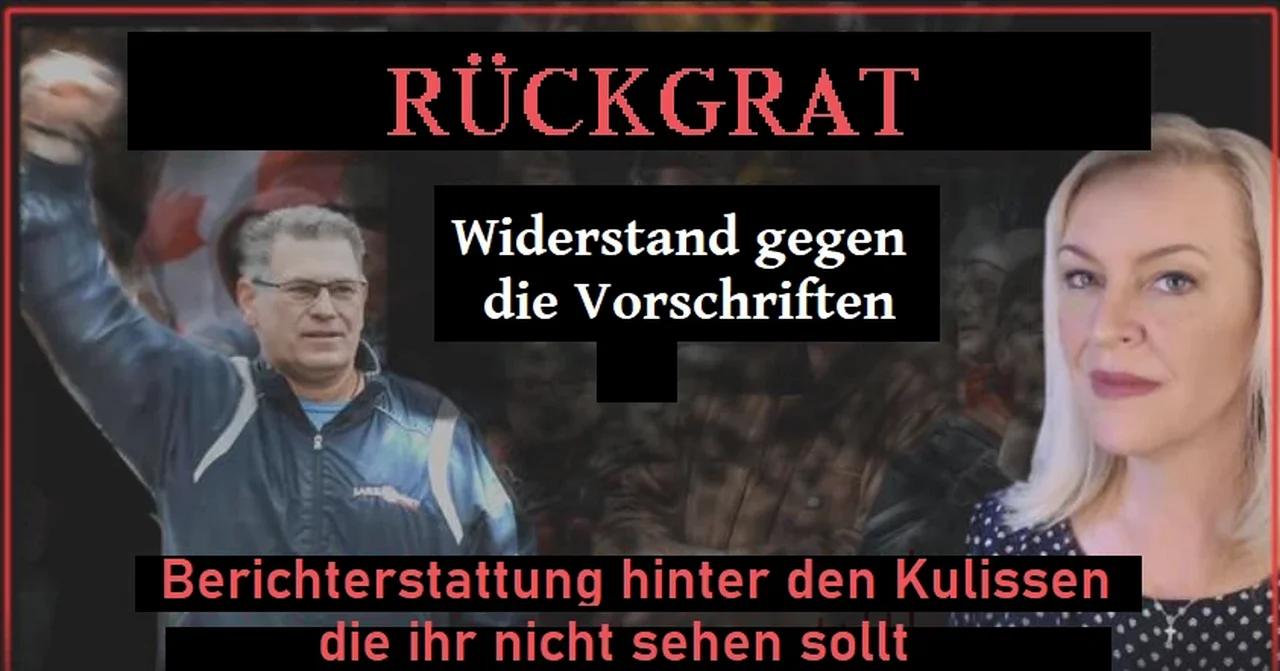 RÜCKGRAT

Widerstand gegen die Vorschriften

Berichterstattung hinter den Kulissen die ihr nicht sehen sollt